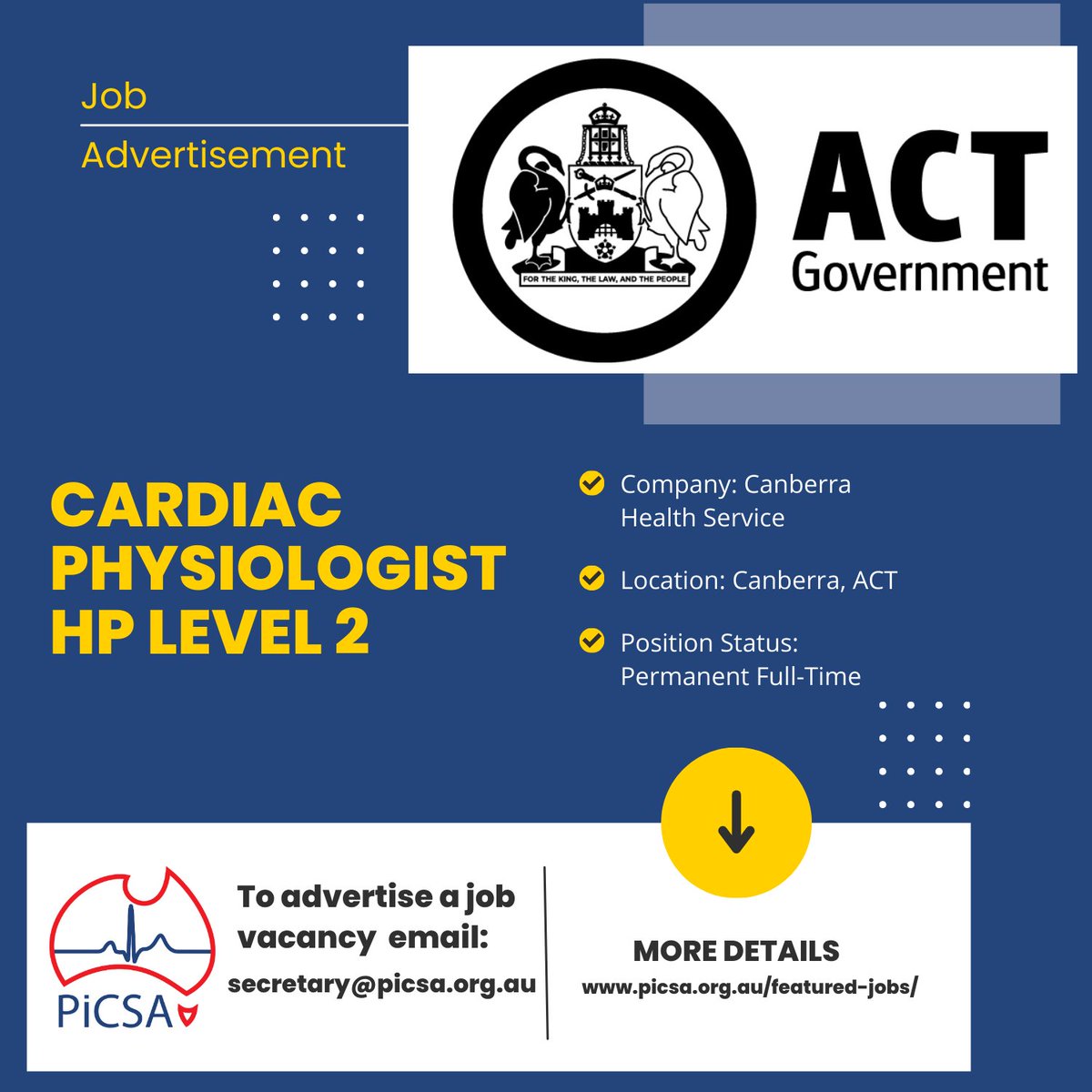 Job

Advertisement

FOR THE KING, THE LAW, AND THE PEOPLE

ACT
Government

CARDIAC PHYSIOLOGIST HP LEVEL 2

Company: Canberra Health Service

Location: Canberra, ACT

Position Status: Permanent Full-Time

PiCSA

To advertise a job vacancy email:

secretary@picsa.org.au

MORE DETAILS

www.picsa.org.au/featured-jobs/